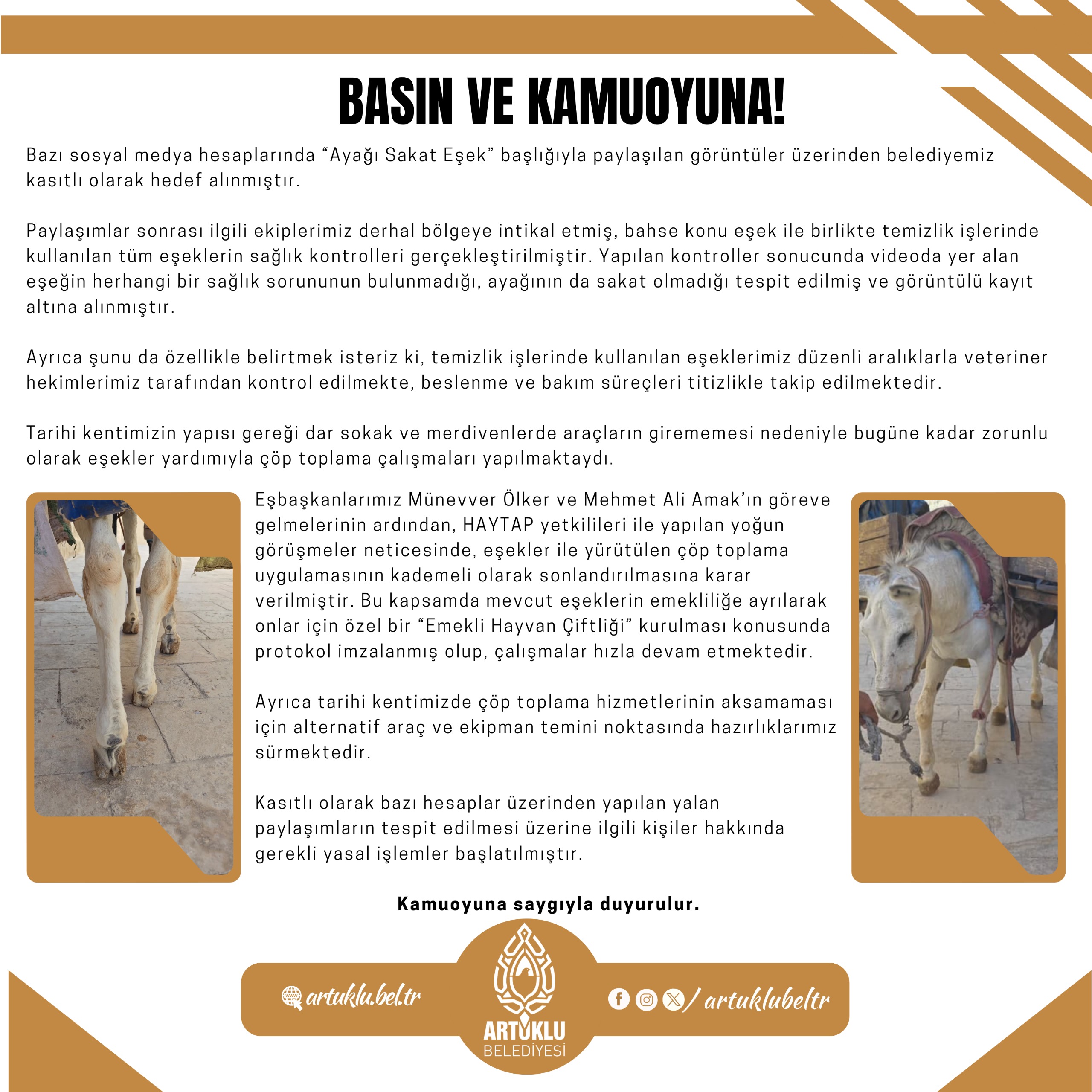 BASIN VE KAMUOYUNA!

Bazı sosyal medya hesaplarında “Ayağı Sakat Eşek” başlığıyla paylaşılan görüntüler üzerinden belediyemiz kasıtlı olarak hedef alınmıştır.

Paylaşımlar sonrası ilgili ekiplerimiz derhal bölgeye intikal etmiş, bahse konu eşek ile birlikte temizlik işlerinde kullanılan tüm eşeklerin sağlık kontrolleri gerçekleştirilmiştir. Yapılan kontroller sonucunda videoda yer alan eşeğin herhangi bir sağlık sorununun bulunmadığı, ayağının da sakat olmadığı tespit edilmiş ve görüntülü kayıt altına alınmıştır.

Ayrıca şunu da özellikle belirtmek isteriz ki, temizlik işlerinde kullanılan eşeklerimiz düzenli aralıklarla veteriner hekimlerimiz tarafından kontrol edilmekte, beslenme ve bakım süreçleri titizlikle takip edilmektedir.

Tarihi kentimizin yapısı gereği dar sokak ve merdivenlerde araçların girememesi nedeniyle bugüne kadar zorunlu olarak eşekler yardımıyla çöp toplama çalışmaları yapılmaktaydı.

Eşbaşkanlarımız Münevver Ölker ve Mehmet Ali Amak’ın göreve gelmelerinin ardından, HAYTAP yetkilileri ile yapılan yoğun görüşmeler neticesinde, eşekler ile yürütülen çöp toplama uygulamasının kademeli olarak sonlandırılmasına karar verilmiştir. Bu kapsamda mevcut eşeklerin emekliliğe ayrılarak onlar için özel bir “Emekli Hayvan Çiftliği” kurulması konusunda protokol imzalanmış olup, çalışmalar hızla devam etmektedir.

Ayrıca tarihi kentimizde çöp toplama hizmetlerinin aksamaması için alternatif araç ve ekipman temini noktasında hazırlıklarımız sürmektedir.

Kasıtlı olarak bazı hesaplar üzerinden yapılan yalan paylaşımların tespit edilmesi üzerine ilgili kişiler hakkında gerekli yasal işlemler başlatılmıştır.

Kamuoyuna saygıyla duyurulur.

artuklu.bel.tr

ARTUKLU BELEDİYESİ

/ artuklubeltr